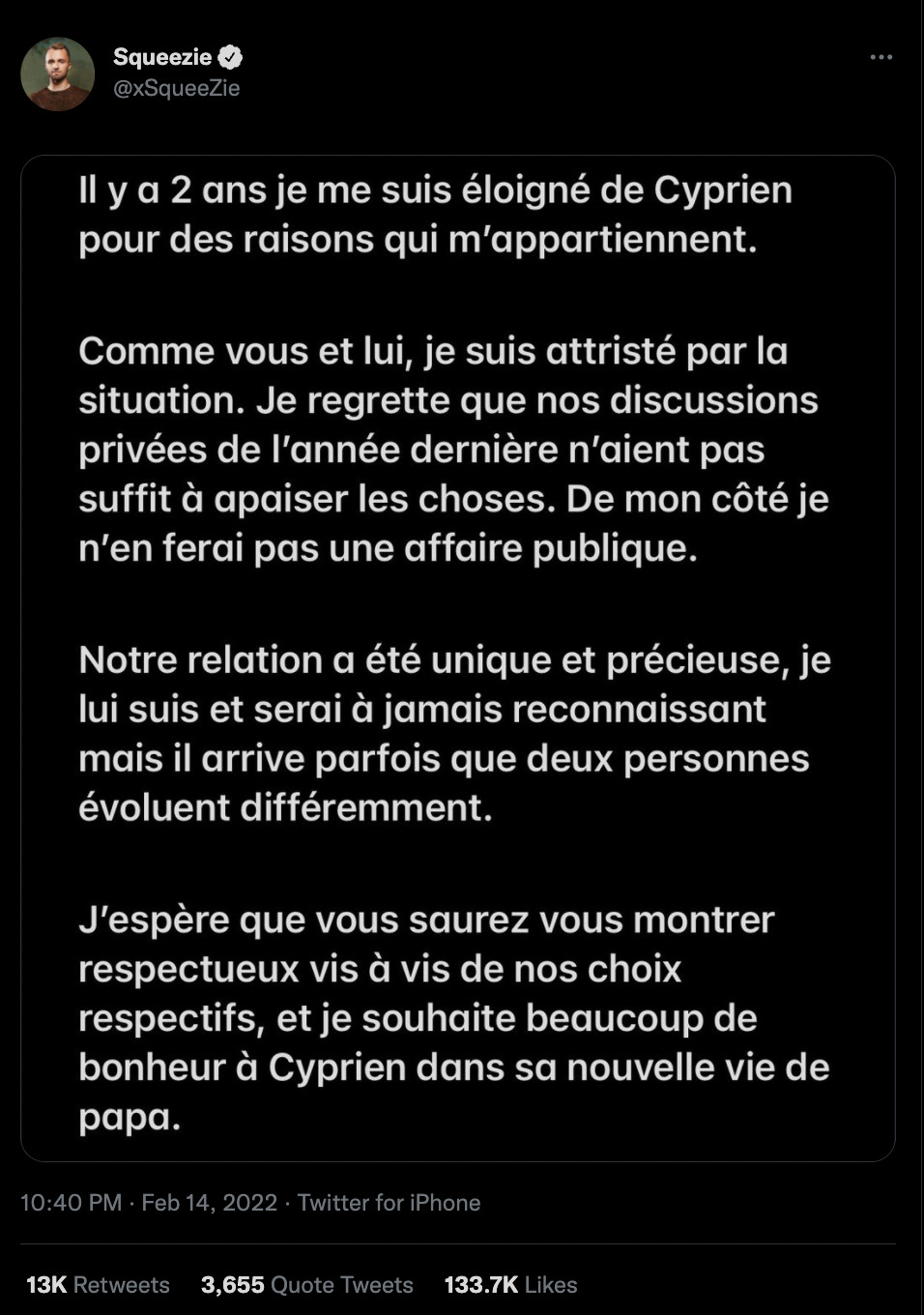 Squeezie
@xSqueeZie

Il y a 2 ans je me suis éloigné de Cyprien pour des raisons qui m'appartiennent.

Comme vous et lui, je suis attristé par la situation. Je regrette que nos discussions privées de l'année dernière n'aient pas suffit à apaiser les choses. De mon côté je n'en ferai pas une affaire publique.

Notre relation a été unique et précieuse, je lui suis et serai à jamais reconnaissant mais il arrive parfois que deux personnes évoluent différemment.

J'espère que vous saurez vous montrer respectueux vis à vis de nos choix respectifs, et je souhaite beaucoup de bonheur à Cyprien dans sa nouvelle vie de papa.

10:40 PM · Feb 14, 2022 · Twitter for iPhone

13K Retweets 3,655 Quote Tweets 133.7K Likes